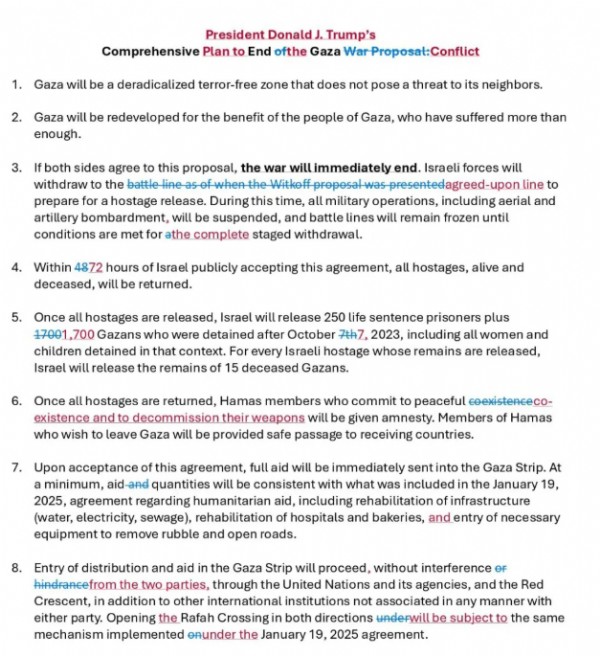 President Donald J. Trump's
Comprehensive Plan to End ofthe Gaza War Proposal:Conflict

1. Gaza will be a deradicalized terror-free zone that does not pose a threat to its neighbors.

2. Gaza will be redeveloped for the benefit of the people of Gaza, who have suffered more than enough.

3. If both sides agree to this proposal, the war will immediately end. Israeli forces will withdraw to the battle line as of when the Witkoff proposal was presentedagreed-upon line to prepare for a hostage release. During this time, all military operations, including aerial and artillery bombardment, will be suspended, and battle lines will remain frozen until conditions are met for athe complete staged withdrawal.

4. Within 4872 hours of Israel publicly accepting this agreement, all hostages, alive and deceased, will be returned.

5. Once all hostages are released, Israel will release 250 life sentence prisoners plus 17001,700 Gazans who were detained after October 7th7, 2023, including all women and children detained in that context. For every Israeli hostage whose remains are released, Israel will release the remains of 15 deceased Gazans.

6. Once all hostages are returned, Hamas members who commit to peaceful coexistenceco-existence and to decommission their weapons will be given amnesty. Members of Hamas who wish to leave Gaza will be provided safe passage to receiving countries.

7. Upon acceptance of this agreement, full aid will be immediately sent into the Gaza Strip. At a minimum, aid and quantities will be consistent with what was included in the January 19, 2025, agreement regarding humanitarian aid, including rehabilitation of infrastructure (water, electricity, sewage), rehabilitation of hospitals and bakeries, and entry of necessary equipment to remove rubble and open roads.

8. Entry of distribution and aid in the Gaza Strip will proceed, without interference or hindrancefrom the two parties, through the United Nations and its agencies, and the Red Crescent, in addition to other international institutions not associated in any manner with either party. Opening the Rafah Crossing in both directions underwill be subject to the same mechanism implemented onunder the January 19, 2025 agreement.